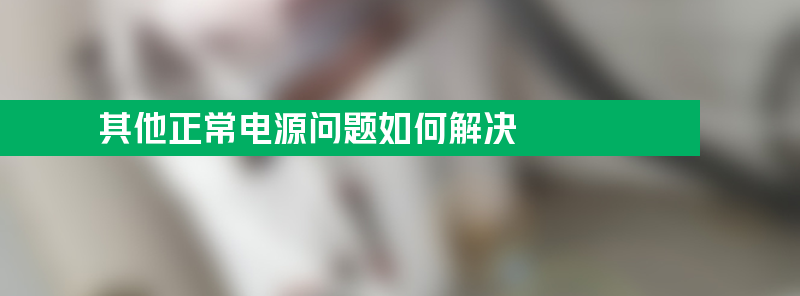 其他正常电源问题如何解决